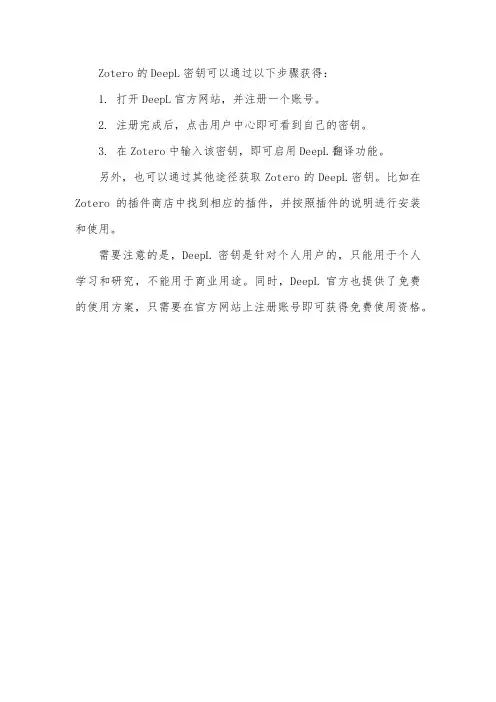 Zotero 的 DeepL 密钥可以通过以下步骤获得：

1. 打开 DeepL 官方网站，并注册一个账号。

2. 注册完成后，点击用户中心即可看到自己的密钥。

3. 在 Zotero 中输入该密钥，即可启用 DeepL 翻译功能。

另外，也可以通过其他途径获取 Zotero 的 DeepL 密钥。比如在 Zotero 的插件商店中找到相应的插件，并按照插件的说明进行安装和使用。

需要注意的是，DeepL 密钥是针对个人用户的，只能用于个人学习和研究，不能用于商业用途。同时，DeepL 官方也提供了免费的使用方案，只需要在官方网站上注册账号即可获得免费使用资格。